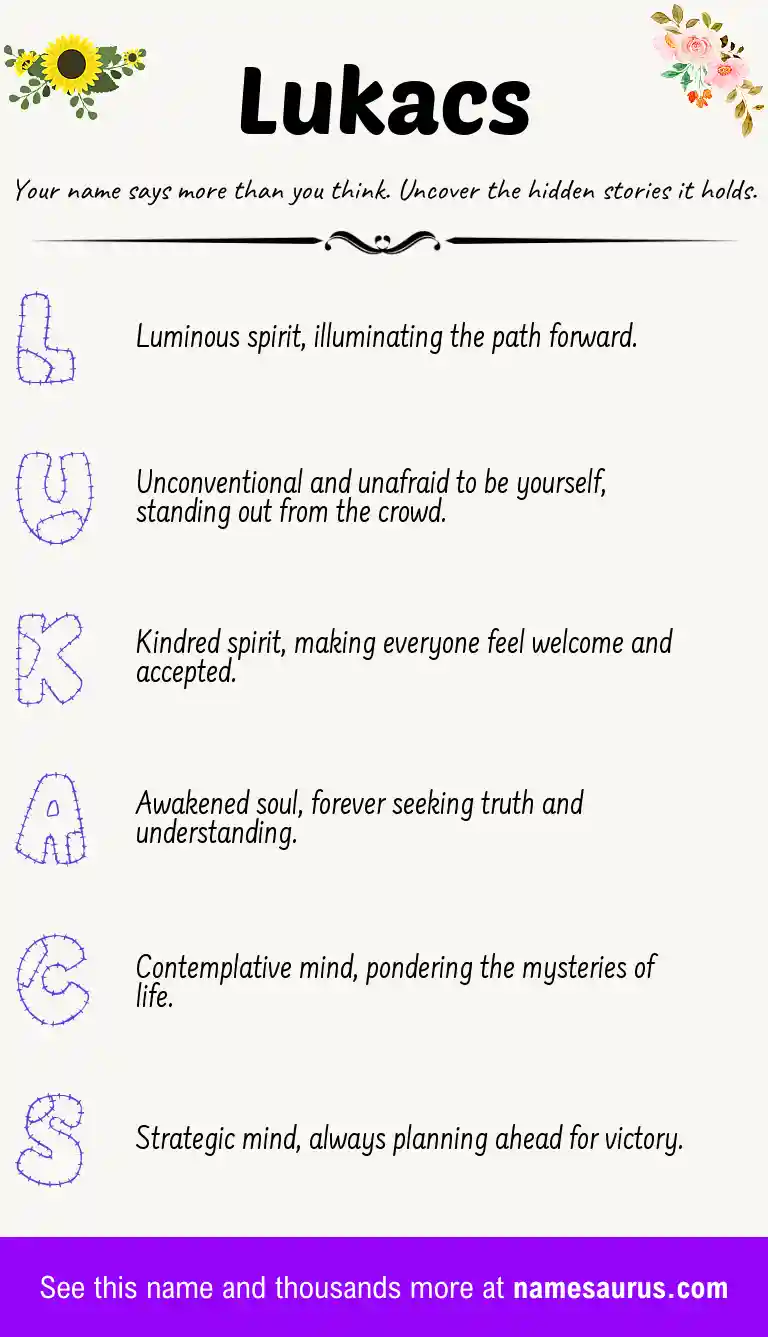 Lukacs

Your name says more than you think. Uncover the hidden stories it holds.

L

Luminous spirit, illuminating the path forward.

U

Unconventional and unafraid to be yourself, standing out from the crowd.

K

Kindred spirit, making everyone feel welcome and accepted.

A

Awakened soul, forever seeking truth and understanding.

C

Contemplative mind, pondering the mysteries of life.

S

Strategic mind, always planning ahead for victory.

See this name and thousands more at namesaurus.com